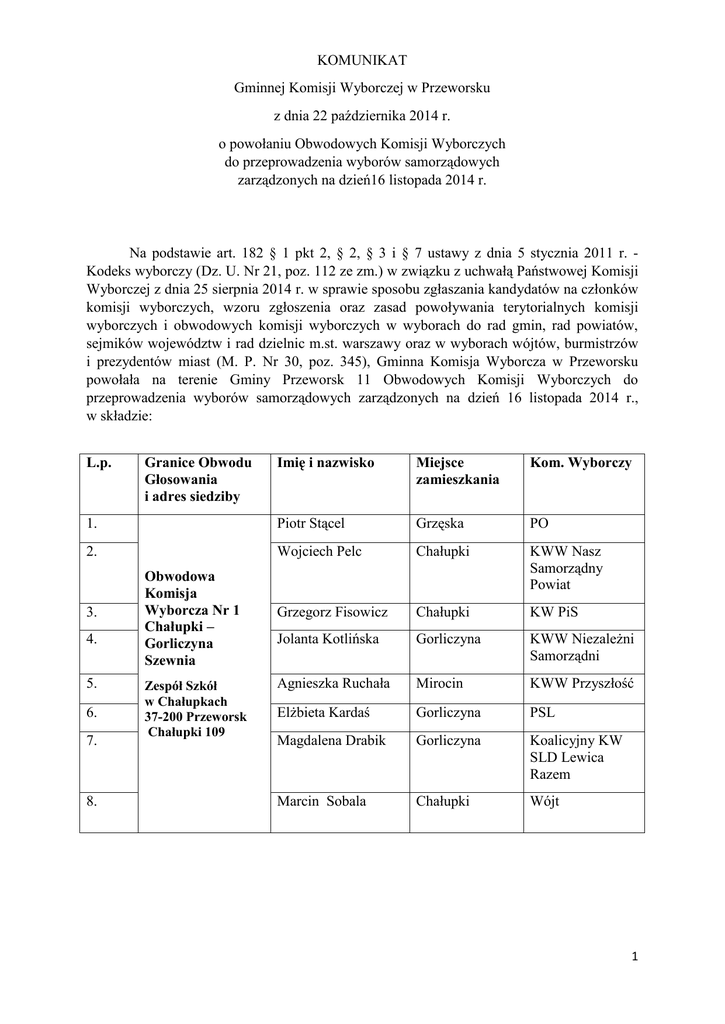 KOMUNIKAT

Gminnej Komisji Wyborczej w Przeworsku

z dnia 22 października 2014 r.

o powołaniu Obwodowych Komisji Wyborczych do przeprowadzenia wyborów samorządowych zarządzonych na dzień16 listopada 2014 r.

Na podstawie art. 182 § 1 pkt 2, § 2, § 3 i § 7 ustawy z dnia 5 stycznia 2011 r. - Kodeks wyborczy (Dz. U. Nr 21, poz. 112 ze zm.) w związku z uchwałą Państwowej Komisji Wyborczej z dnia 25 sierpnia 2014 r. w sprawie sposobu zgłaszania kandydatów na członków komisji wyborczych, wzoru zgłoszenia oraz zasad powoływania terytorialnych komisji wyborczych i obwodowych komisji wyborczych w wyborach do rad gmin, rad powiatów, sejmików województw i rad dzielnic m.st. warszawy oraz w wyborach wójtów, burmistrzów i prezydentów miast (M. P. Nr 30, poz. 345), Gminna Komisja Wyborcza w Przeworsku powołała na terenie Gminy Przeworsk 11 Obwodowych Komisji Wyborczych do przeprowadzenia wyborów samorządowych zarządzonych na dzień 16 listopada 2014 r., w składzie:

| L.p. | Granice Obwodu Głosowania i adres siedziby | Imię i nazwisko | Miejsce zamieszkania | Kom. Wyborczy |
|---|---|---|---|---|
| 1. | Obwodowa Komisja Wyborcza Nr 1 Chałupki – Gorliczyna Szewnia Zespół Szkół w Chałupkach 37-200 Przeworsk Chałupki 109 | Piotr Stącel | Grzęska | PO |
| 2. | | Wojciech Pelc | Chałupki | KWW Nasz Samorządny Powiat |
| 3. | | Grzegorz Fisowicz | Chałupki | KW PiS |
| 4. | | Jolanta Kotlińska | Gorliczyna | KWW Niezależni Samorządni |
| 5. | | Agnieszka Ruchała | Mirocin | KWW Przyszłość |
| 6. | | Elżbieta Kardaś | Gorliczyna | PSL |
| 7. | | Magdalena Drabik | Gorliczyna | Koalicyjny KW SLD Lewica Razem |
| 8. | | Marcin Sobala | Chałupki | Wójt |

1